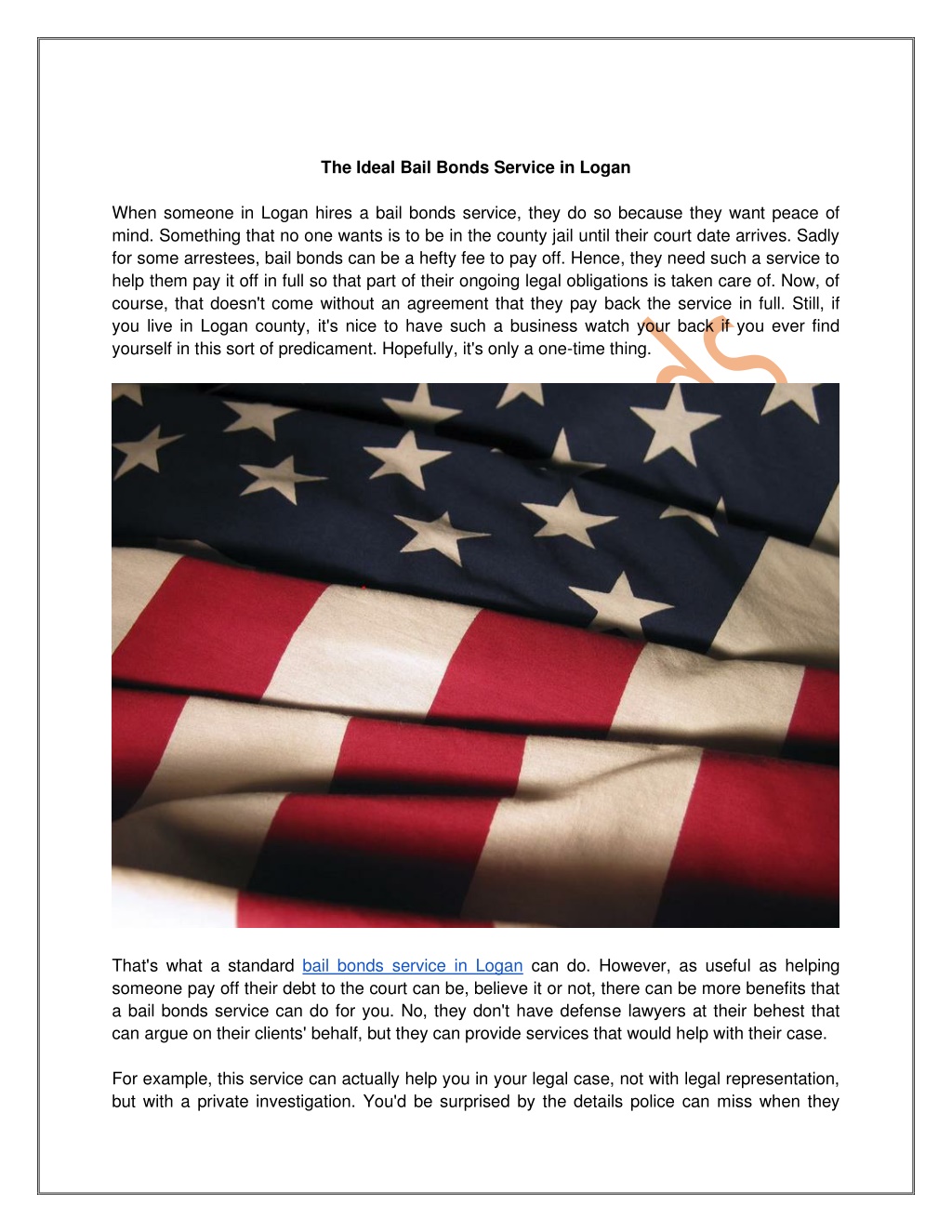 The Ideal Bail Bonds Service in Logan

When someone in Logan hires a bail bonds service, they do so because they want peace of mind. Something that no one wants is to be in the county jail until their court date arrives. Sadly for some arrestees, bail bonds can be a hefty fee to pay off. Hence, they need such a service to help them pay it off in full so that part of their ongoing legal obligations is taken care of. Now, of course, that doesn't come without an agreement that they pay back the service in full. Still, if you live in Logan county, it's nice to have such a business watch your back if you ever find yourself in this sort of predicament. Hopefully, it's only a one-time thing.

That's what a standard bail bonds service in Logan can do. However, as useful as helping someone pay off their debt to the court can be, believe it or not, there can be more benefits that a bail bonds service can do for you. No, they don't have defense lawyers at their behest that can argue on their clients' behalf, but they can provide services that would help with their case.

For example, this service can actually help you in your legal case, not with legal representation, but with a private investigation. You'd be surprised by the details police can miss when they